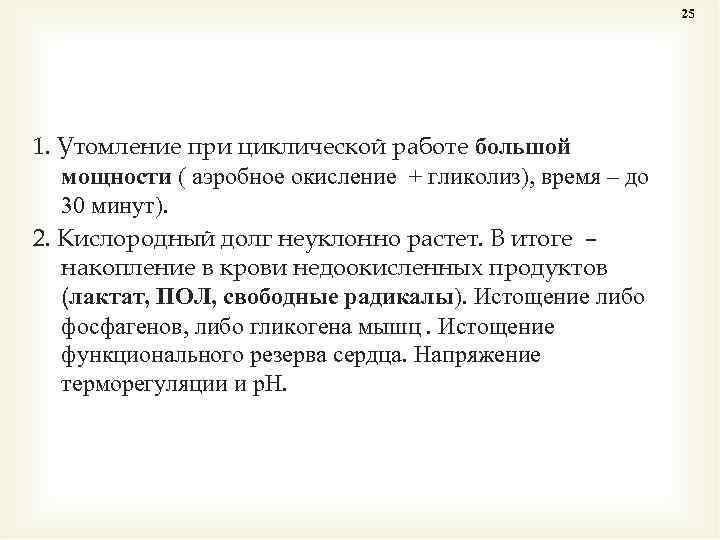 25

1. Утомление при циклической работе большой мощности ( аэробное окисление + гликолиз), время – до 30 минут).

2. Кислородный долг неуклонно растет. В итоге – накопление в крови недоокисленных продуктов (лактат, ПОЛ, свободные радикалы). Истощение либо фосфагенов, либо гликогена мышц . Истощение функционального резерва сердца. Напряжение терморегуляции и рН.